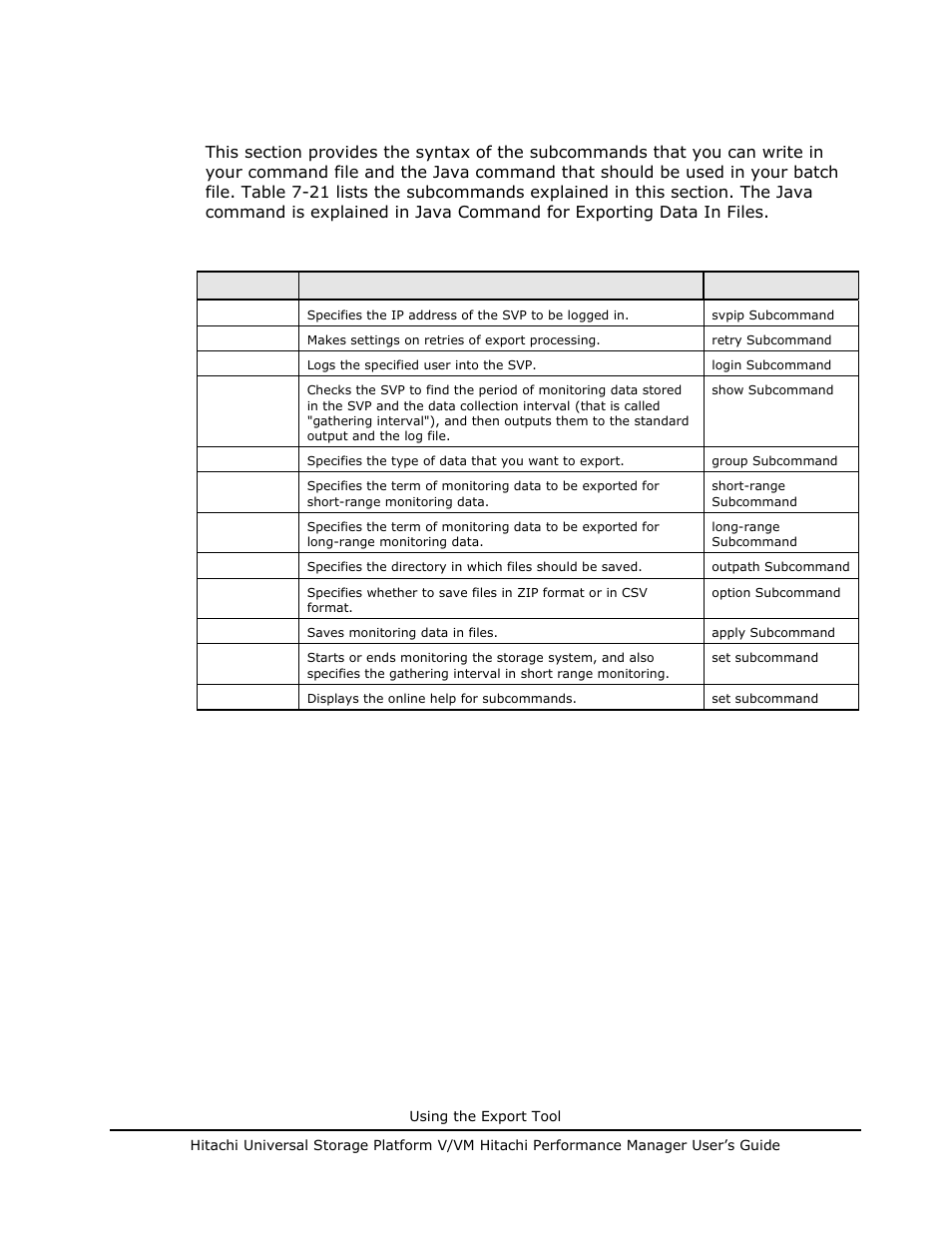 This section provides the syntax of the subcommands that you can write in your command file and the Java command that should be used in your batch file. Table 7-21 lists the subcommands explained in this section. The Java command is explained in Java Command for Exporting Data In Files.

| | | |
|---|---|---|
| | Specifies the IP address of the SVP to be logged in. | svpip Subcommand |
| | Makes settings on retries of export processing. | retry Subcommand |
| | Logs the specified user into the SVP. | login Subcommand |
| | Checks the SVP to find the period of monitoring data stored in the SVP and the data collection interval (that is called "gathering interval"), and then outputs them to the standard output and the log file. | show Subcommand |
| | Specifies the type of data that you want to export. | group Subcommand |
| | Specifies the term of monitoring data to be exported for short-range monitoring data. | short-range Subcommand |
| | Specifies the term of monitoring data to be exported for long-range monitoring data. | long-range Subcommand |
| | Specifies the directory in which files should be saved. | outpath Subcommand |
| | Specifies whether to save files in ZIP format or in CSV format. | option Subcommand |
| | Saves monitoring data in files. | apply Subcommand |
| | Starts or ends monitoring the storage system, and also specifies the gathering interval in short range monitoring. | set subcommand |
| | Displays the online help for subcommands. | set subcommand |

Using the Export Tool

Hitachi Universal Storage Platform V/VM Hitachi Performance Manager User's Guide